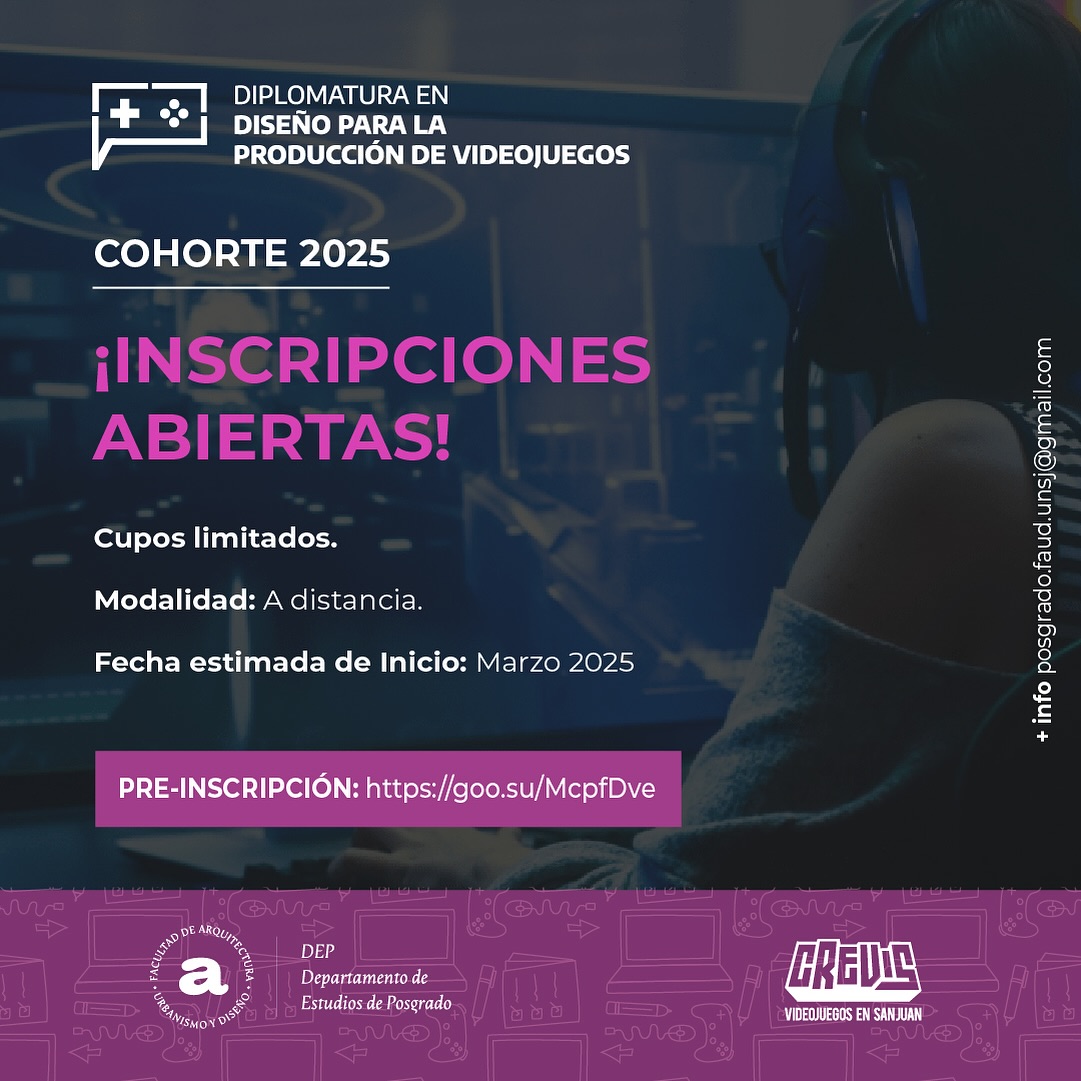 DIPLOMATURA EN
DISEÑO PARA LA
PRODUCCIÓN DE VIDEOJUEGOS

COHORTE 2025

¡INSCRIPCIONES ABIERTAS!

Cupos limitados.

Modalidad: A distancia.

Fecha estimada de Inicio: Marzo 2025

PRE-INSCRIPCIÓN: https://goo.su/McpfDve

+ info posgrado.faud.unsj@gmail.com

FACULTAD DE ARQUITECTURA URBANISMO Y DISEÑO
a

DEP
Departamento de
Estudios de Posgrado

CREVIS
VIDEOJUEGOS EN SANJUAN